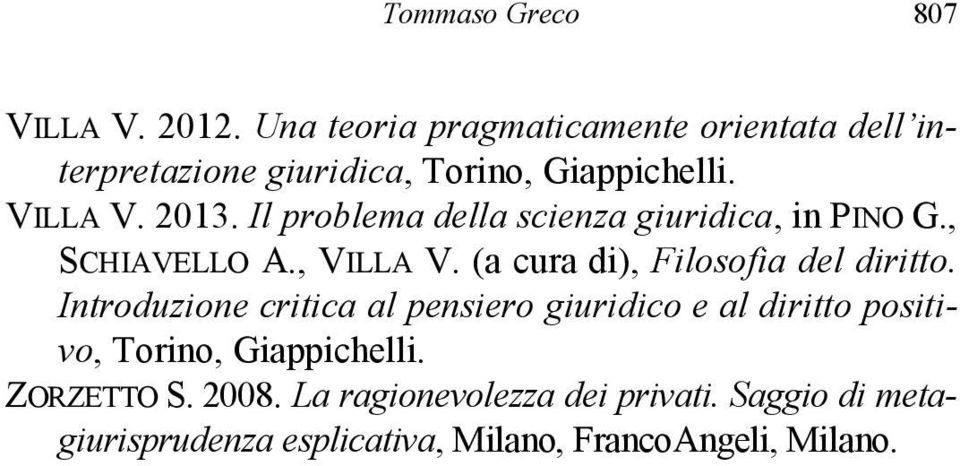 Tommaso Greco 807

VILLA V. 2012. Una teoria pragmaticamente orientata dell'interpretazione giuridica, Torino, Giappichelli.

VILLA V. 2013. Il problema della scienza giuridica, in PINO G., SCHIAVELLO A., VILLA V. (a cura di), Filosofia del diritto. Introduzione critica al pensiero giuridico e al diritto positivo, Torino, Giappichelli.

ZORZETTO S. 2008. La ragionevolezza dei privati. Saggio di metagiurisprudenza esplicativa, Milano, FrancoAngeli, Milano.